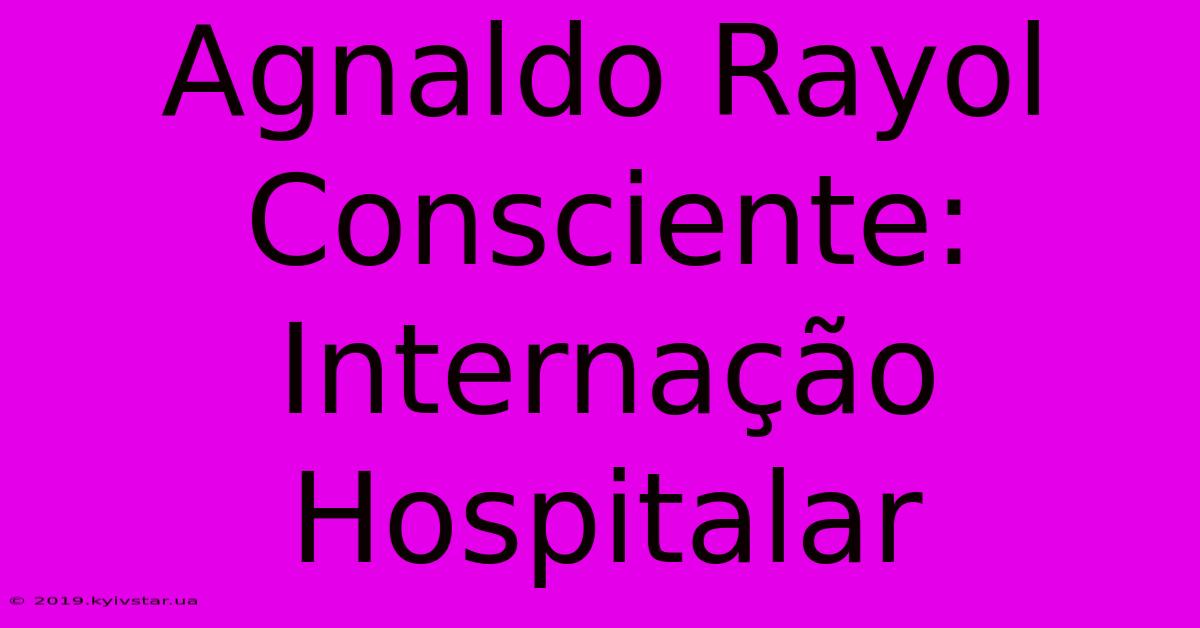 Agnaldo Rayol Consciente: Internação Hospitalar

© 2019.kyivstar.ua